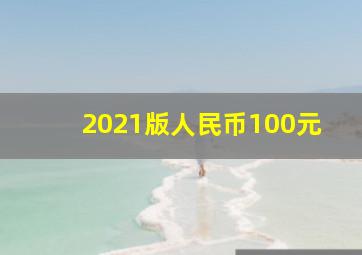 2021版人民币100元